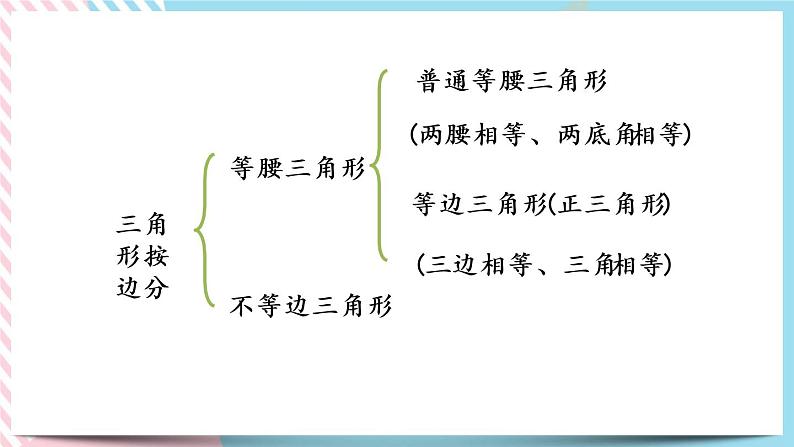 三角形按边分

等腰三角形

普通等腰三角形

(两腰相等、两底角相等)

等边三角形(正三角形)

(三边相等、三角相等)

不等边三角形